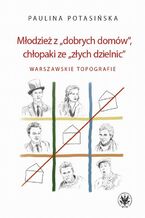 PAULINA POTASIŃSKA

Młodzież z „dobrych domów", chłopaki ze „złych dzielnic"

WARSZAWSKIE TOPOGRAFIE